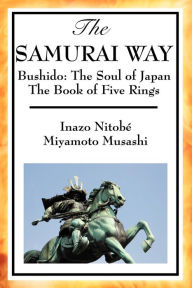 The
SAMURAI WAY
Bushido: The Soul of Japan
The Book of Five Rings

Inazo Nitobé
Miyamoto Musashi